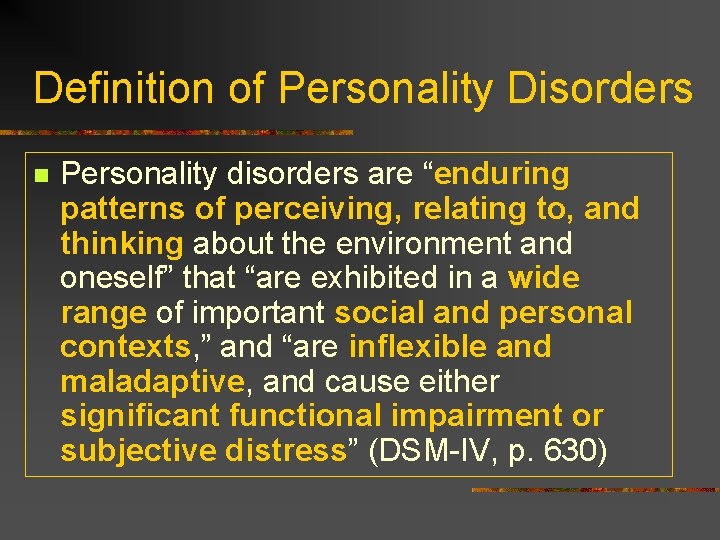 Definition of Personality Disorders

Personality disorders are “enduring patterns of perceiving, relating to, and thinking about the environment and oneself” that “are exhibited in a wide range of important social and personal contexts,” and “are inflexible and maladaptive, and cause either significant functional impairment or subjective distress” (DSM-IV, p. 630)